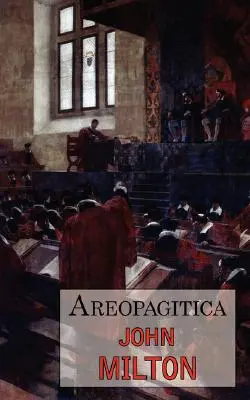 AREOPAGITICA
JOHN
MILTON